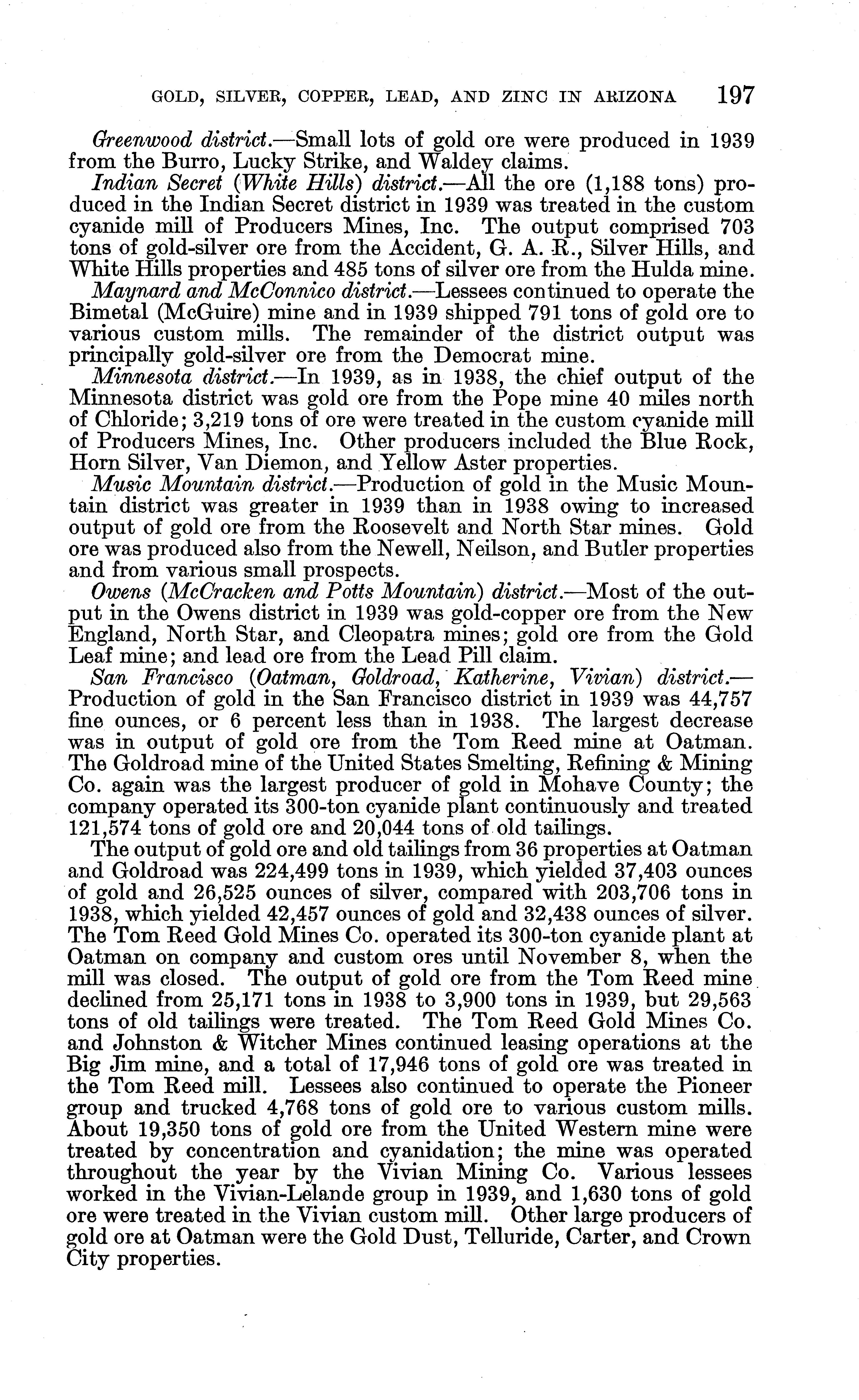 GOLD, SILVER, COPPER, LEAD, AND ZINC IN ARIZONA 197

Greenwood district.—Small lots of gold ore were produced in 1939 from the Burro, Lucky Strike, and Waldey claims.

Indian Secret (White Hills) district.—All the ore (1,188 tons) produced in the Indian Secret district in 1939 was treated in the custom cyanide mill of Producers Mines, Inc. The output comprised 703 tons of gold-silver ore from the Accident, G. A. R., Silver Hills, and White Hills properties and 485 tons of silver ore from the Hulda mine.

Maynard and McConnico district.—Lessees continued to operate the Bimetal (McGuire) mine and in 1939 shipped 791 tons of gold ore to various custom mills. The remainder of the district output was principally gold-silver ore from the Democrat mine.

Minnesota district.—In 1939, as in 1938, the chief output of the Minnesota district was gold ore from the Pope mine 40 miles north of Chloride; 3,219 tons of ore were treated in the custom cyanide mill of Producers Mines, Inc. Other producers included the Blue Rock, Horn Silver, Van Diemon, and Yellow Aster properties.

Music Mountain district.—Production of gold in the Music Mountain district was greater in 1939 than in 1938 owing to increased output of gold ore from the Roosevelt and North Star mines. Gold ore was produced also from the Newell, Neilson, and Butler properties and from various small prospects.

Owens (McCracken and Potts Mountain) district.—Most of the output in the Owens district in 1939 was gold-copper ore from the New England, North Star, and Cleopatra mines; gold ore from the Gold Leaf mine; and lead ore from the Lead Pill claim.

San Francisco (Oatman, Goldroad, Katherine, Vivian) district.—Production of gold in the San Francisco district in 1939 was 44,757 fine ounces, or 6 percent less than in 1938. The largest decrease was in output of gold ore from the Tom Reed mine at Oatman. The Goldroad mine of the United States Smelting, Refining & Mining Co. again was the largest producer of gold in Mohave County; the company operated its 300-ton cyanide plant continuously and treated 121,574 tons of gold ore and 20,044 tons of old tailings.

The output of gold ore and old tailings from 36 properties at Oatman and Goldroad was 224,499 tons in 1939, which yielded 37,403 ounces of gold and 26,525 ounces of silver, compared with 203,706 tons in 1938, which yielded 42,457 ounces of gold and 32,438 ounces of silver. The Tom Reed Gold Mines Co. operated its 300-ton cyanide plant at Oatman on company and custom ores until November 8, when the mill was closed. The output of gold ore from the Tom Reed mine declined from 25,171 tons in 1938 to 3,900 tons in 1939, but 29,563 tons of old tailings were treated. The Tom Reed Gold Mines Co. and Johnston & Witcher Mines continued leasing operations at the Big Jim mine, and a total of 17,946 tons of gold ore was treated in the Tom Reed mill. Lessees also continued to operate the Pioneer group and trucked 4,768 tons of gold ore to various custom mills. About 19,350 tons of gold ore from the United Western mine were treated by concentration and cyanidation; the mine was operated throughout the year by the Vivian Mining Co. Various lessees worked in the Vivian-Lelande group in 1939, and 1,630 tons of gold ore were treated in the Vivian custom mill. Other large producers of gold ore at Oatman were the Gold Dust, Telluride, Carter, and Crown City properties.